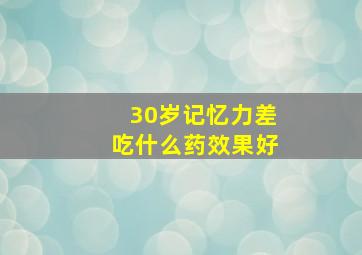 30岁记忆力差
吃什么药效果好